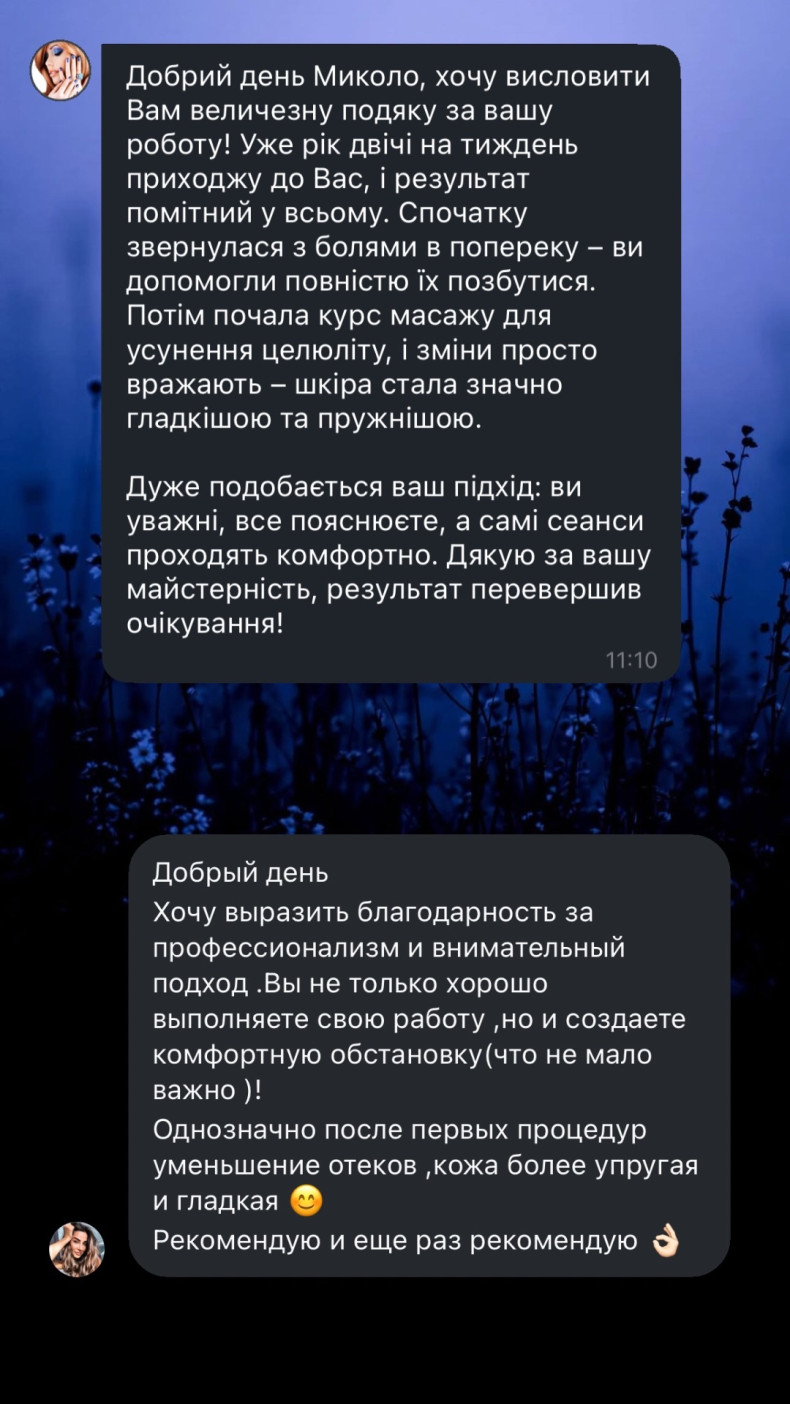 Добрий день Миколо, хочу висловити Вам величезну подяку за вашу роботу! Уже рік двічі на тиждень приходжу до Вас, і результат помітний у всьому. Спочатку звернулася з болями в попереку – ви допомогли повністю їх позбутися. Потім почала курс масажу для усунення целюліту, і зміни просто вражають – шкіра стала значно гладкішою та пружнішою.

Дуже подобається ваш підхід: ви уважні, все пояснюєте, а самі сеанси проходять комфортно. Дякую за вашу майстерність, результат перевершив очікування!

11:10

Добрый день
Хочу выразить благодарность за профессионализм и внимательный подход .Вы не только хорошо выполняете свою работу ,но и создаете комфортную обстановку(что не мало важно )!
Однозначно после первых процедур уменьшение отеков ,кожа более упругая и гладкая 😊
Рекомендую и еще раз рекомендую 👌🏻